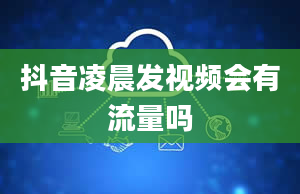 抖音凌晨发视频会有流量吗